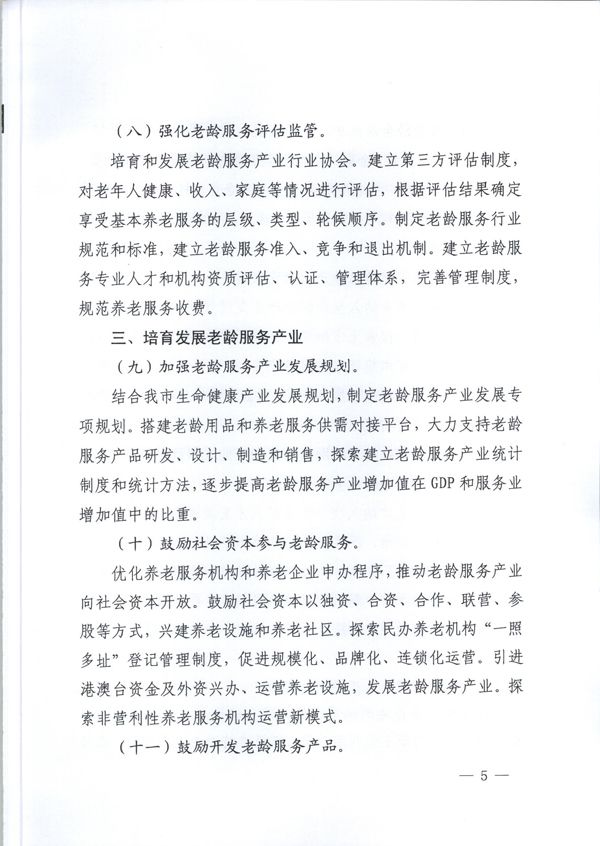 （八）强化老龄服务评估监管。

培育和发展老龄服务产业行业协会。建立第三方评估制度，对老年人健康、收入、家庭等情况进行评估，根据评估结果确定享受基本养老服务的层级、类型、轮候顺序。制定老龄服务行业规范和标准，建立老龄服务准入、竞争和退出机制。建立老龄服务专业人才和机构资质评估、认证、管理体系，完善管理制度，规范养老服务收费。

三、培育发展老龄服务产业

（九）加强老龄服务产业发展规划。

结合我市生命健康产业发展规划，制定老龄服务产业发展专项规划。搭建老龄用品和养老服务供需对接平台，大力支持老龄服务产品研发、设计、制造和销售，探索建立老龄服务产业统计制度和统计方法，逐步提高老龄服务产业增加值在GDP和服务业增加值中的比重。

（十）鼓励社会资本参与老龄服务。

优化养老服务机构和养老企业申办程序，推动老龄服务产业向社会资本开放。鼓励社会资本以独资、合资、合作、联营、参股等方式，兴建养老设施和养老社区。探索民办养老机构“一照多址”登记管理制度，促进规模化、品牌化、连锁化运营。引进港澳台资金及外资兴办、运营养老设施，发展老龄服务产业。探索非营利性养老服务机构运营新模式。

（十一）鼓励开发老龄服务产品。

— 5 —